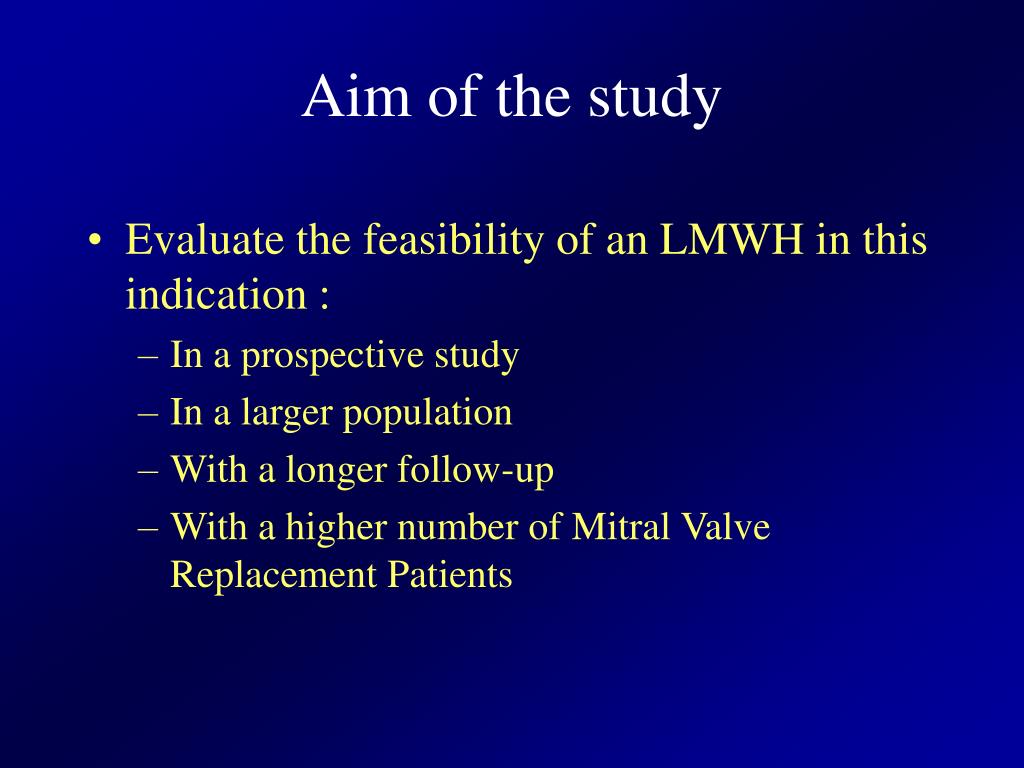 Aim of the study

• Evaluate the feasibility of an LMWH in this indication :
– In a prospective study
– In a larger population
– With a longer follow-up
– With a higher number of Mitral Valve Replacement Patients